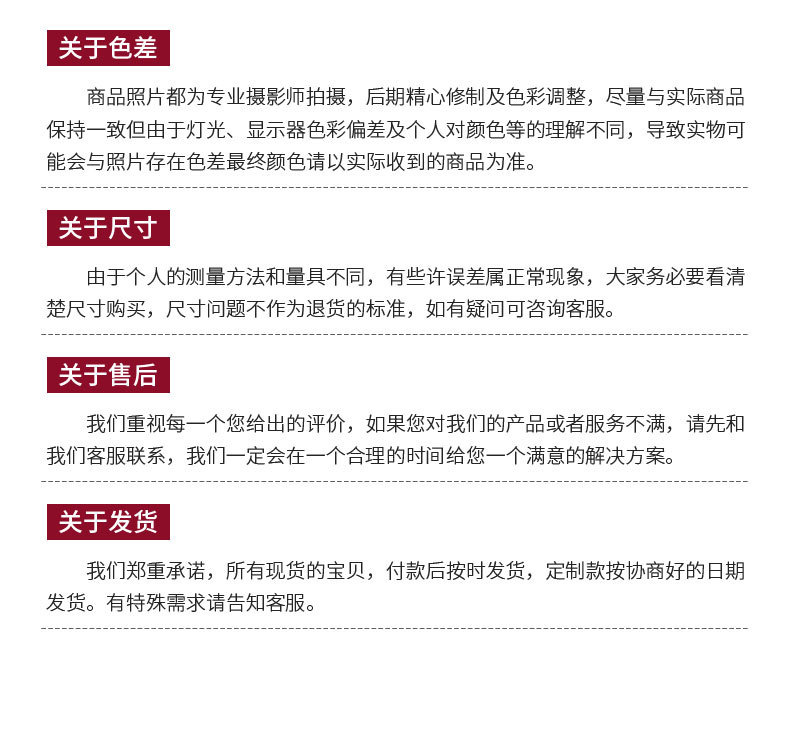 关于色差

商品照片都为专业摄影师拍摄，后期精心修制及色彩调整，尽量与实际商品保持一致但由于灯光、显示器色彩偏差及个人对颜色等的理解不同，导致实物可能会与照片存在色差最终颜色请以实际收到的商品为准。

关于尺寸

由于个人的测量方法和量具不同，有些许误差属正常现象，大家务必要看清楚尺寸购买，尺寸问题不作为退货的标准，如有疑问可咨询客服。

关于售后

我们重视每一个您给出的评价，如果您对我们的产品或者服务不满，请先和我们客服联系，我们一定会在一个合理的时间给您一个满意的解决方案。

关于发货

我们郑重承诺，所有现货的宝贝，付款后按时发货，定制款按协商好的日期发货。有特殊需求请告知客服。